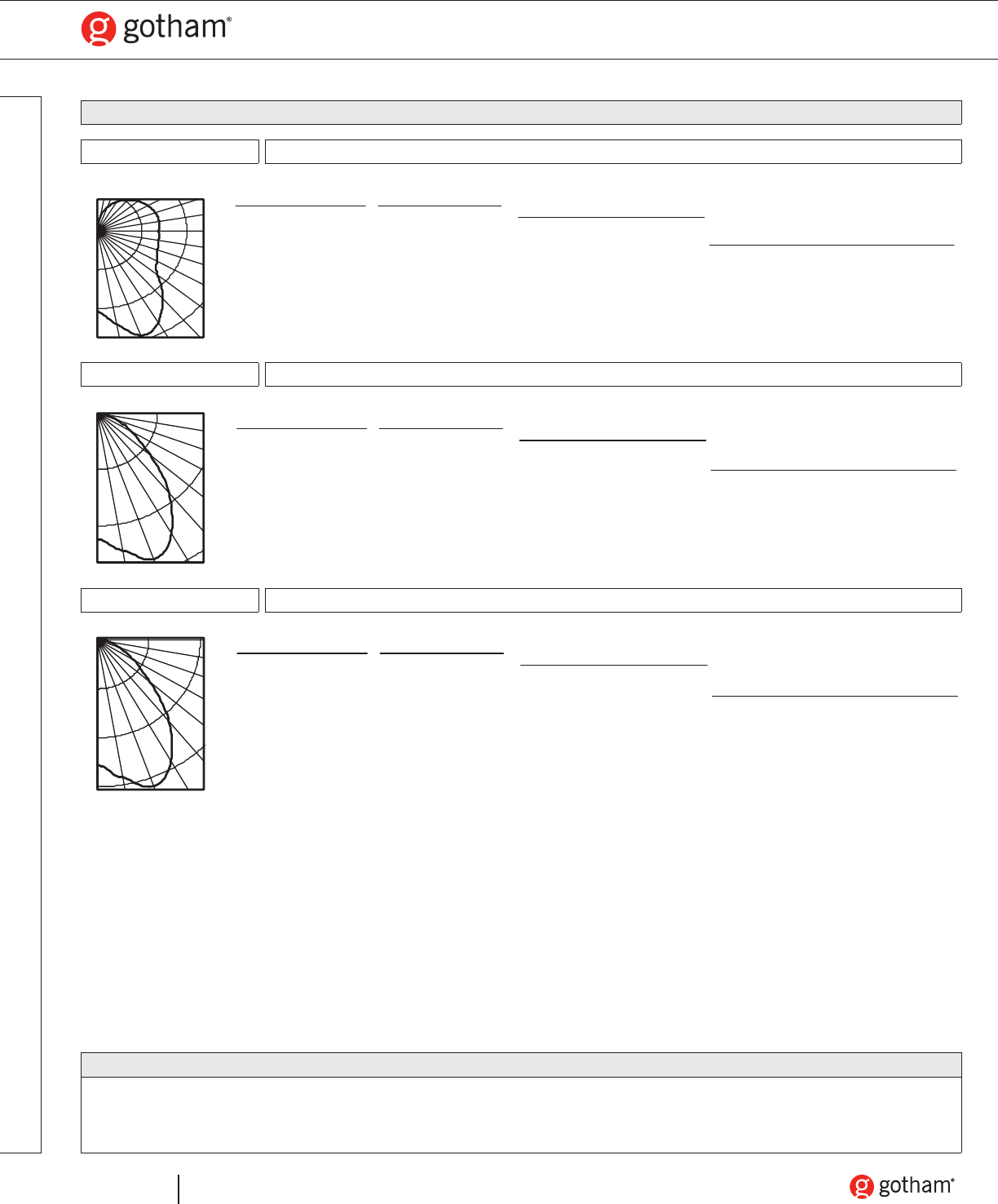 gotham®

gotham®